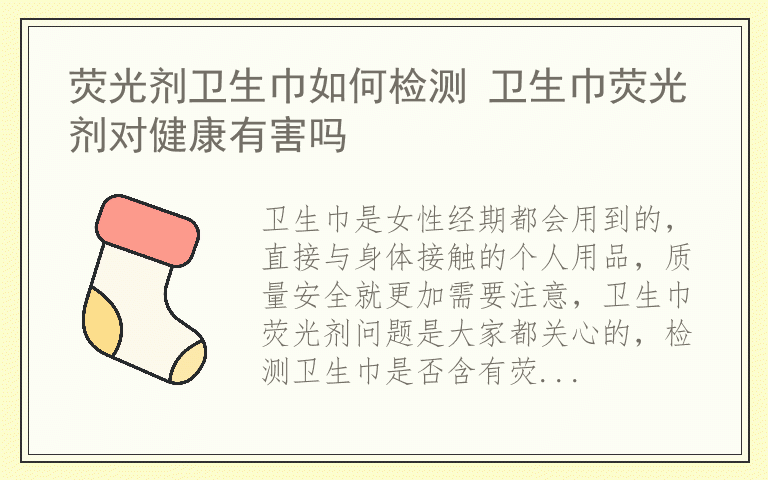 荧光剂卫生巾如何检测 卫生巾荧光剂对健康有害吗

卫生巾是女性经期都会用到的，直接与身体接触的个人用品，质量安全就更加需要注意，卫生巾荧光剂问题是大家都关心的，检测卫生巾是否含有荧...